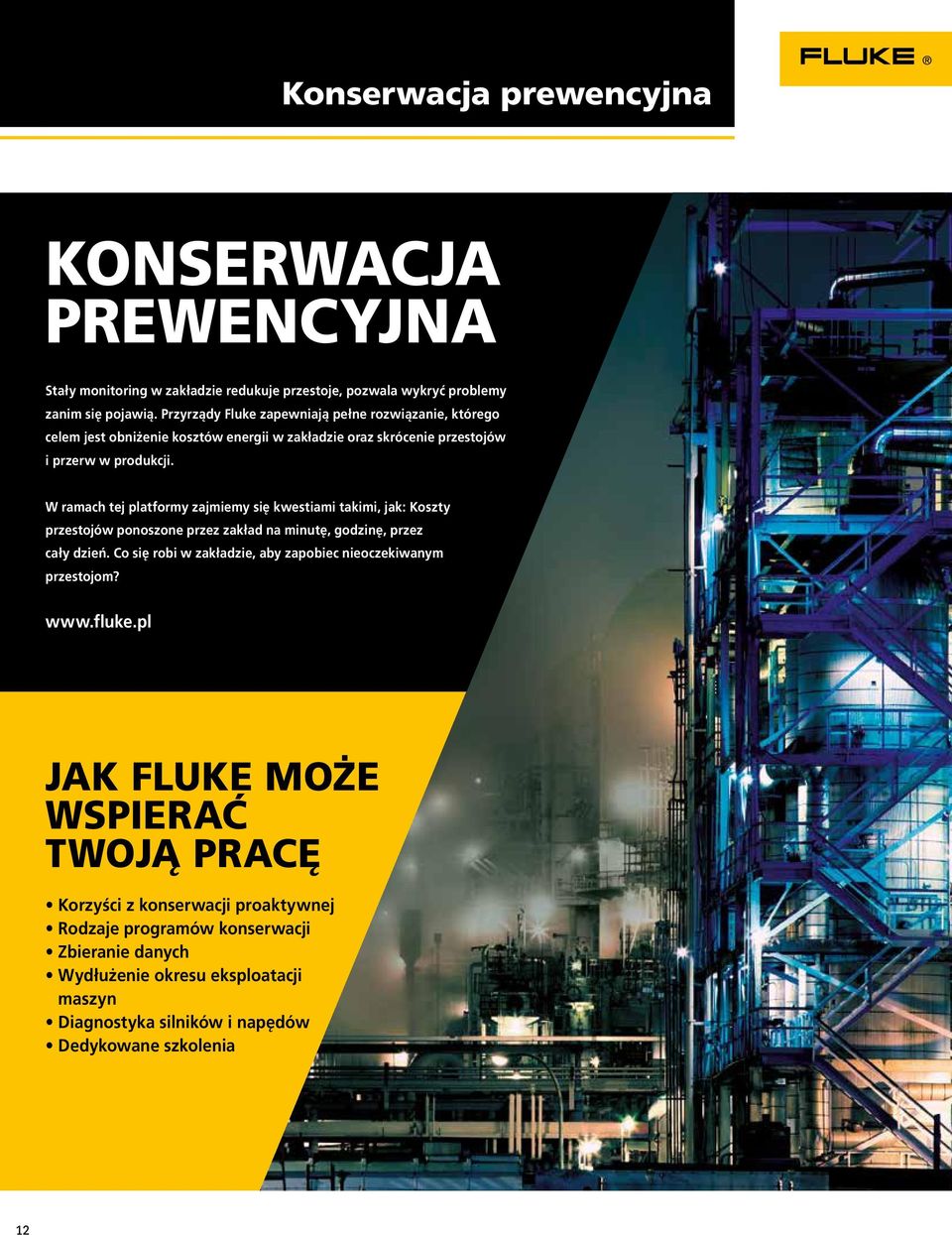 Konserwacja prewencyjna

FLUKE ®

KONSERWACJA PREWENCYJNA

Stały monitoring w zakładzie redukuje przestoje, pozwala wykryć problemy zanim się pojawią. Przyrządy Fluke zapewniają pełne rozwiązanie, którego celem jest obniżenie kosztów energii w zakładzie oraz skrócenie przestojów i przerw w produkcji.

W ramach tej platformy zajmiemy się kwestiami takimi, jak: Koszty przestojów ponoszone przez zakład na minutę, godzinę, przez cały dzień. Co się robi w zakładzie, aby zapobiec nieoczekiwanym przestojom?

www.fluke.pl

JAK FLUKE MOŻE WSPIERAĆ TWOJĄ PRACĘ

• Korzyści z konserwacji proaktywnej
• Rodzaje programów konserwacji
• Zbieranie danych
• Wydłużenie okresu eksploatacji maszyn
• Diagnostyka silników i napędów
• Dedykowane szkolenia

12